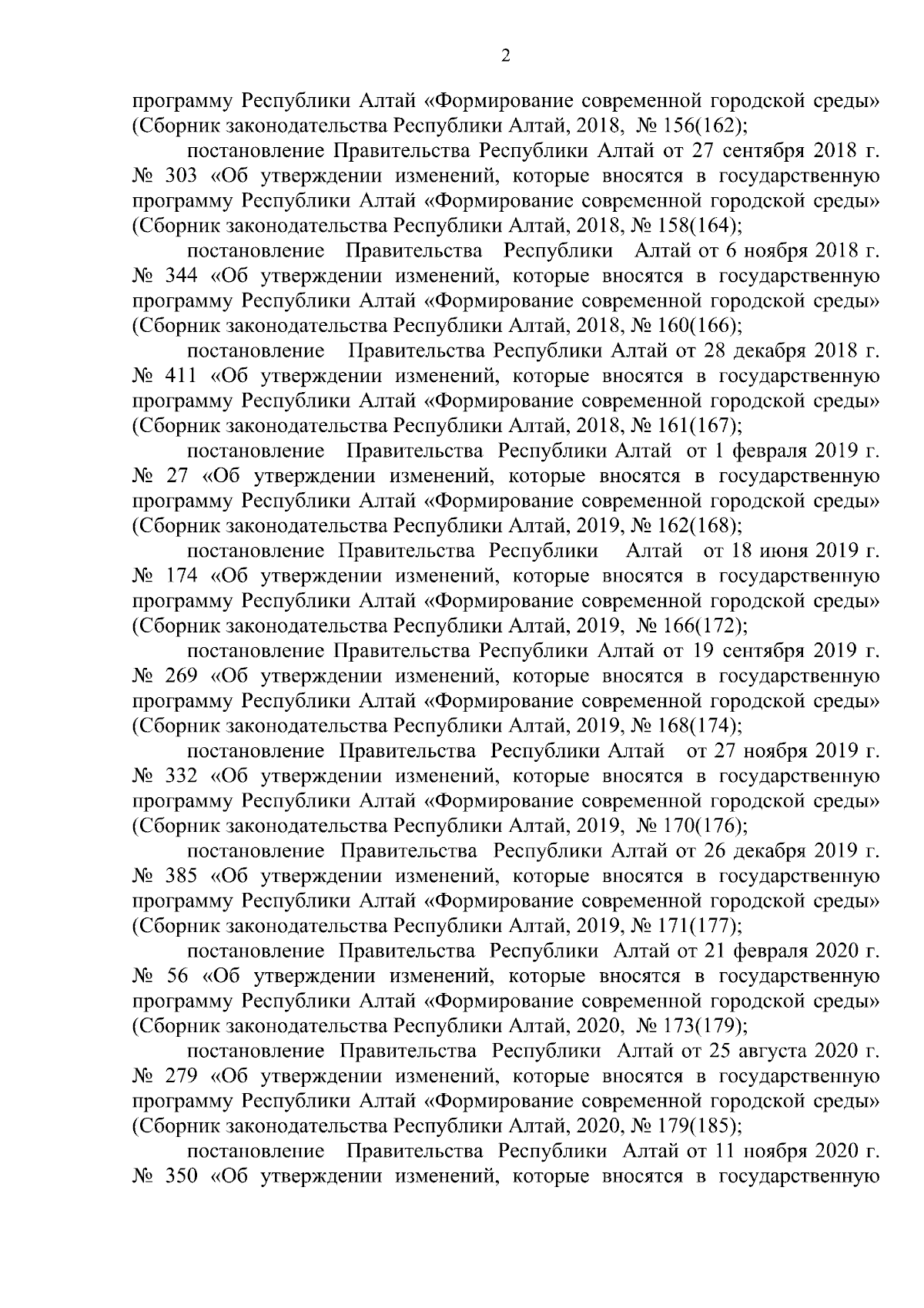 2

программу Республики Алтай «Формирование современной городской среды» (Сборник законодательства Республики Алтай, 2018, № 156(162);

постановление Правительства Республики Алтай от 27 сентября 2018 г. № 303 «Об утверждении изменений, которые вносятся в государственную программу Республики Алтай «Формирование современной городской среды» (Сборник законодательства Республики Алтай, 2018, № 158(164);

постановление Правительства Республики Алтай от 6 ноября 2018 г. № 344 «Об утверждении изменений, которые вносятся в государственную программу Республики Алтай «Формирование современной городской среды» (Сборник законодательства Республики Алтай, 2018, № 160(166);

постановление Правительства Республики Алтай от 28 декабря 2018 г. № 411 «Об утверждении изменений, которые вносятся в государственную программу Республики Алтай «Формирование современной городской среды» (Сборник законодательства Республики Алтай, 2018, № 161(167);

постановление Правительства Республики Алтай от 1 февраля 2019 г. № 27 «Об утверждении изменений, которые вносятся в государственную программу Республики Алтай «Формирование современной городской среды» (Сборник законодательства Республики Алтай, 2019, № 162(168);

постановление Правительства Республики Алтай от 18 июня 2019 г. № 174 «Об утверждении изменений, которые вносятся в государственную программу Республики Алтай «Формирование современной городской среды» (Сборник законодательства Республики Алтай, 2019, № 166(172);

постановление Правительства Республики Алтай от 19 сентября 2019 г. № 269 «Об утверждении изменений, которые вносятся в государственную программу Республики Алтай «Формирование современной городской среды» (Сборник законодательства Республики Алтай, 2019, № 168(174);

постановление Правительства Республики Алтай от 27 ноября 2019 г. № 332 «Об утверждении изменений, которые вносятся в государственную программу Республики Алтай «Формирование современной городской среды» (Сборник законодательства Республики Алтай, 2019, № 170(176);

постановление Правительства Республики Алтай от 26 декабря 2019 г. № 385 «Об утверждении изменений, которые вносятся в государственную программу Республики Алтай «Формирование современной городской среды» (Сборник законодательства Республики Алтай, 2019, № 171(177);

постановление Правительства Республики Алтай от 21 февраля 2020 г. № 56 «Об утверждении изменений, которые вносятся в государственную программу Республики Алтай «Формирование современной городской среды» (Сборник законодательства Республики Алтай, 2020, № 173(179);

постановление Правительства Республики Алтай от 25 августа 2020 г. № 279 «Об утверждении изменений, которые вносятся в государственную программу Республики Алтай «Формирование современной городской среды» (Сборник законодательства Республики Алтай, 2020, № 179(185);

постановление Правительства Республики Алтай от 11 ноября 2020 г. № 350 «Об утверждении изменений, которые вносятся в государственную